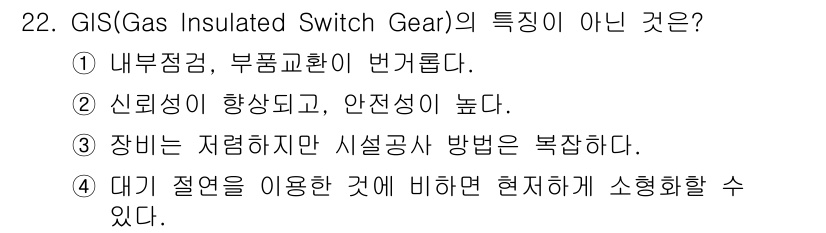 22. GIS(Gas Insulated Switch Gear)의 특징이 아닌 것은?
① 내부점검, 부품교환이 번거롭다.
② 신뢰성이 향상되고, 안전성이 높다.
③ 장비는 저렴하지만 시설공사 방법은 복잡하다.
④ 대기 절연을 이용한 것에 비하면 현저하게 소형화할 수 있다.